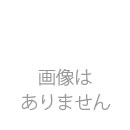 画像は
ありません